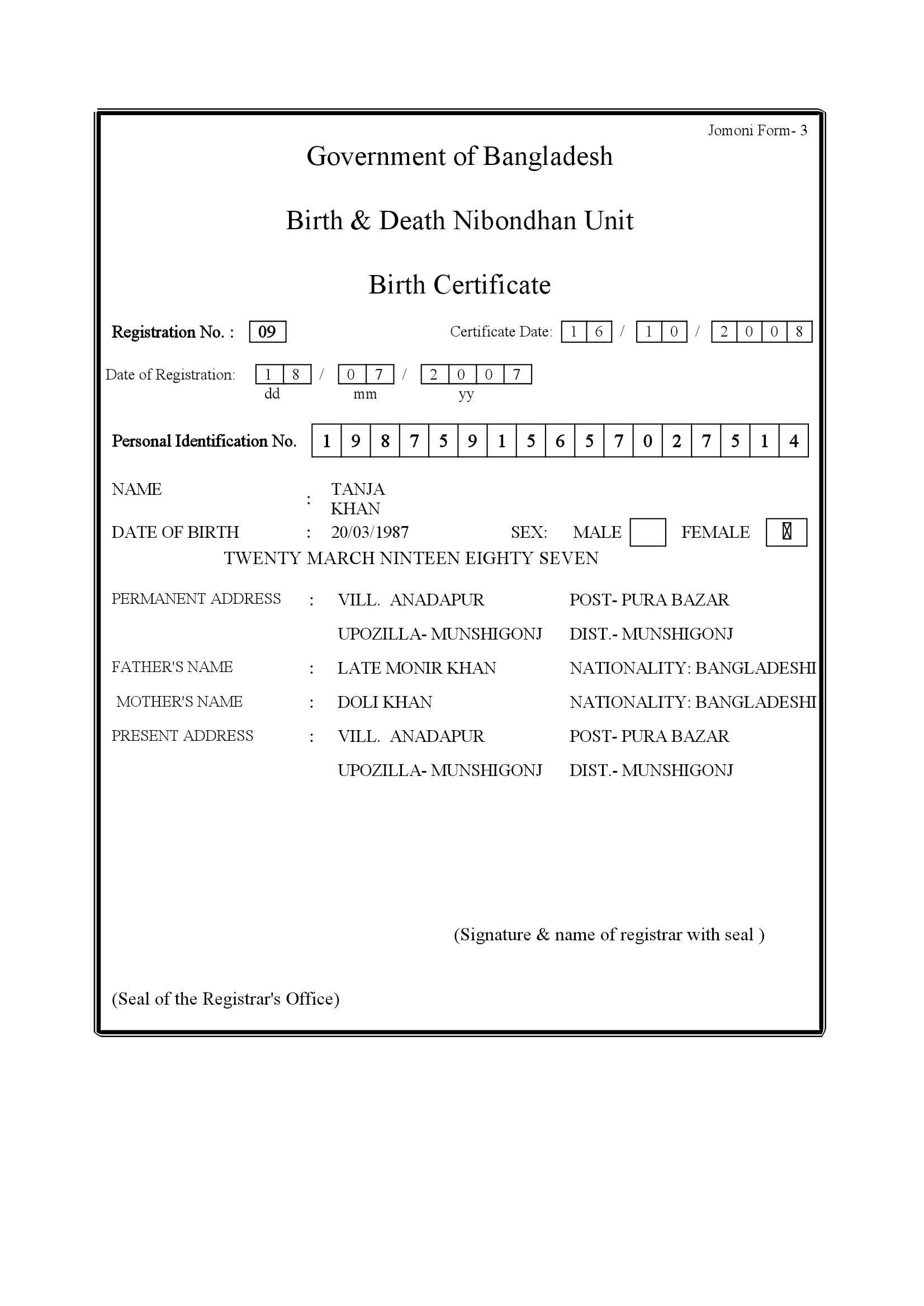 Jomoni Form- 3

Government of Bangladesh

Birth & Death Nibondhan Unit

Birth Certificate

Registration No. : 09

Certificate Date: 1 6 / 1 0 / 2 0 0 8

Date of Registration: 1 8 / 0 7 / 2 0 0 7
dd mm yy

Personal Identification No. 1 9 8 7 5 9 1 5 6 5 7 0 2 7 5 1 4

NAME : TANJA KHAN

DATE OF BIRTH : 20/03/1987 SEX: MALE FEMALE ☒

TWENTY MARCH NINTEEN EIGHTY SEVEN

PERMANENT ADDRESS : VILL. ANADAPUR POST- PURA BAZAR

UPOZILLA- MUNSHIGONJ DIST.- MUNSHIGONJ

FATHER'S NAME : LATE MONIR KHAN NATIONALITY: BANGLADESHI

MOTHER'S NAME : DOLI KHAN NATIONALITY: BANGLADESHI

PRESENT ADDRESS : VILL. ANADAPUR POST- PURA BAZAR

UPOZILLA- MUNSHIGONJ DIST.- MUNSHIGONJ

(Signature & name of registrar with seal )

(Seal of the Registrar's Office)